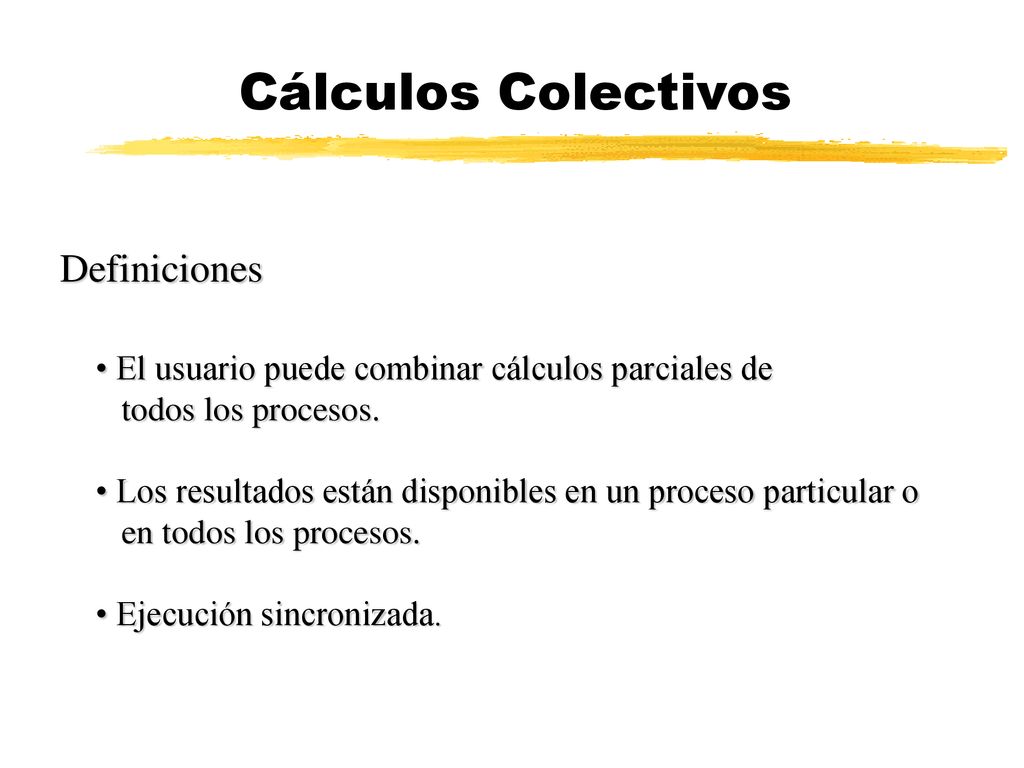 Cálculos Colectivos

Definiciones

• El usuario puede combinar cálculos parciales de todos los procesos.

• Los resultados están disponibles en un proceso particular o en todos los procesos.

• Ejecución sincronizada.